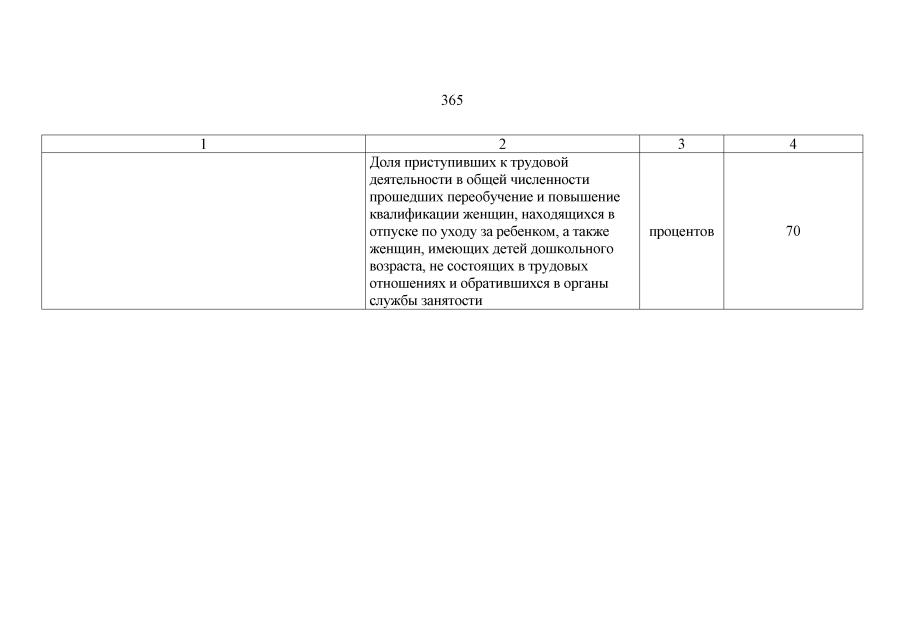 365

| 1 | 2 | 3 | 4 |
|---|---|---|---|
|  | Доля приступивших к трудовой деятельности в общей численности прошедших переобучение и повышение квалификации женщин, находящихся в отпуске по уходу за ребенком, а также женщин, имеющих детей дошкольного возраста, не состоящих в трудовых отношениях и обратившихся в органы службы занятости | процентов | 70 |